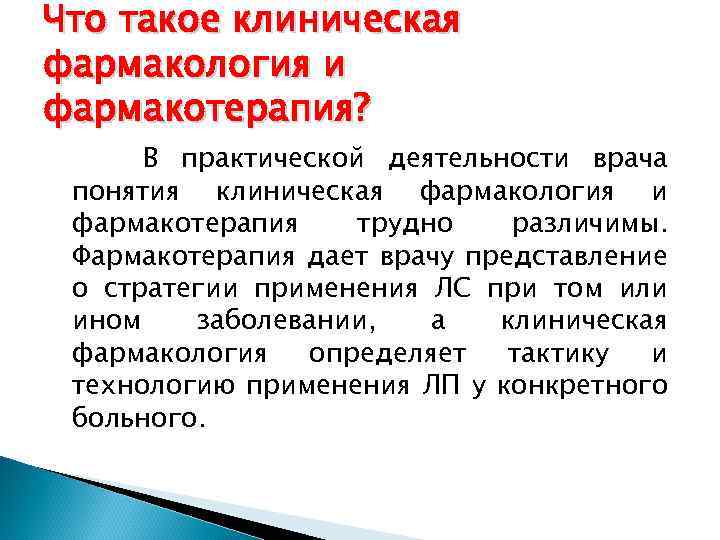 Что такое клиническая фармакология и фармакотерапия?

В практической деятельности врача понятия клиническая фармакология и фармакотерапия трудно различимы. Фармакотерапия дает врачу представление о стратегии применения ЛС при том или ином заболевании, а клиническая фармакология определяет тактику и технологию применения ЛП у конкретного больного.